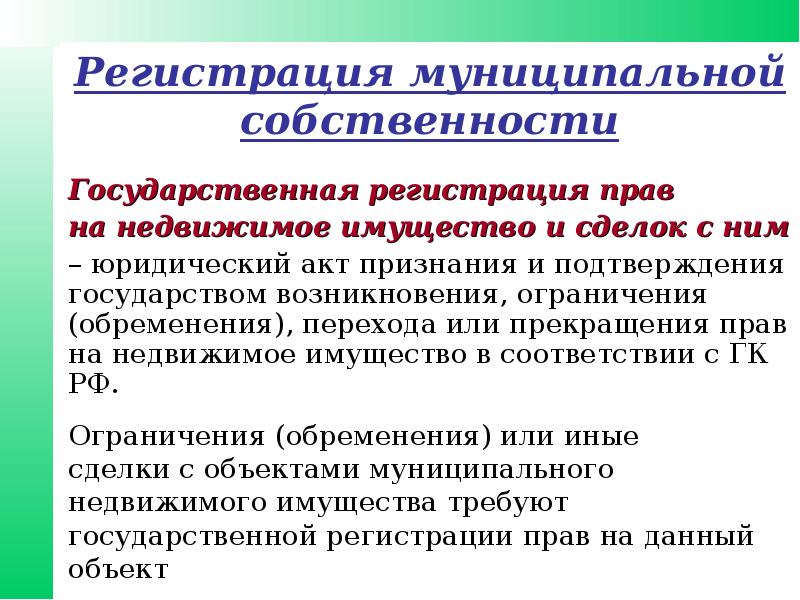 Регистрация муниципальной собственности

Государственная регистрация прав на недвижимое имущество и сделок с ним – юридический акт признания и подтверждения государством возникновения, ограничения (обременения), перехода или прекращения прав на недвижимое имущество в соответствии с ГК РФ.

Ограничения (обременения) или иные сделки с объектами муниципального недвижимого имущества требуют государственной регистрации прав на данный объект